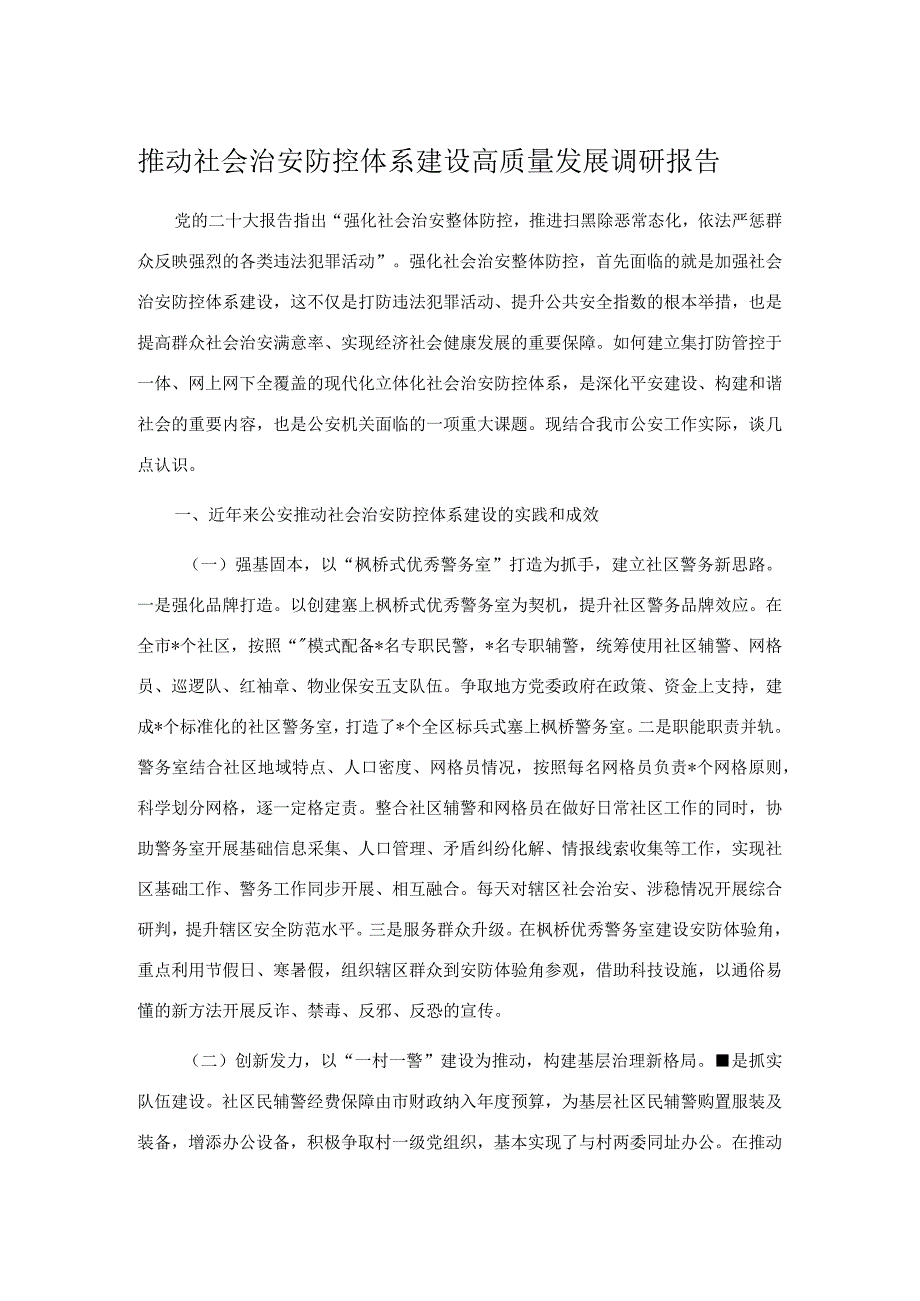 推动社会治安防控体系建设高质量发展调研报告

党的二十大报告指出“强化社会治安整体防控，推进扫黑除恶常态化，依法严惩群众反映强烈的各类违法犯罪活动”。强化社会治安整体防控，首先面临的就是加强社会治安防控体系建设，这不仅是打防违法犯罪活动、提升公共安全指数的根本举措，也是提高群众社会治安满意率、实现经济社会健康发展的重要保障。如何建立集打防管控于一体、网上网下全覆盖的现代化立体化社会治安防控体系，是深化平安建设、构建和谐社会的重要内容，也是公安机关面临的一项重大课题。现结合我市公安工作实际，谈几点认识。

一、近年来公安推动社会治安防控体系建设的实践和成效

（一）强基固本，以“枫桥式优秀警务室”打造为抓手，建立社区警务新思路。一是强化品牌打造。以创建塞上枫桥式优秀警务室为契机，提升社区警务品牌效应。在全市*个社区，按照“”模式配备*名专职民警，*名专职辅警，统筹使用社区辅警、网格员、巡逻队、红袖章、物业保安五支队伍。争取地方党委政府在政策、资金上支持，建成*个标准化的社区警务室，打造了*个全区标兵式塞上枫桥警务室。二是职能职责并轨。警务室结合社区地域特点、人口密度、网格员情况，按照每名网格员负责*个网格原则，科学划分网格，逐一定格定责。整合社区辅警和网格员在做好日常社区工作的同时，协助警务室开展基础信息采集、人口管理、矛盾纠纷化解、情报线索收集等工作，实现社区基础工作、警务工作同步开展、相互融合。每天对辖区社会治安、涉稳情况开展综合研判，提升辖区安全防范水平。三是服务群众升级。在枫桥优秀警务室建设安防体验角，重点利用节假日、寒暑假，组织辖区群众到安防体验角参观，借助科技设施，以通俗易懂的新方法开展反诈、禁毒、反邪、反恐的宣传。

（二）创新发力，以“一村一警”建设为推动，构建基层治理新格局。■是抓实队伍建设。社区民辅警经费保障由市财政纳入年度预算，为基层社区民辅警购置服装及装备，增添办公设备，积极争取村一级党组织，基本实现了与村两委同址办公。在推动